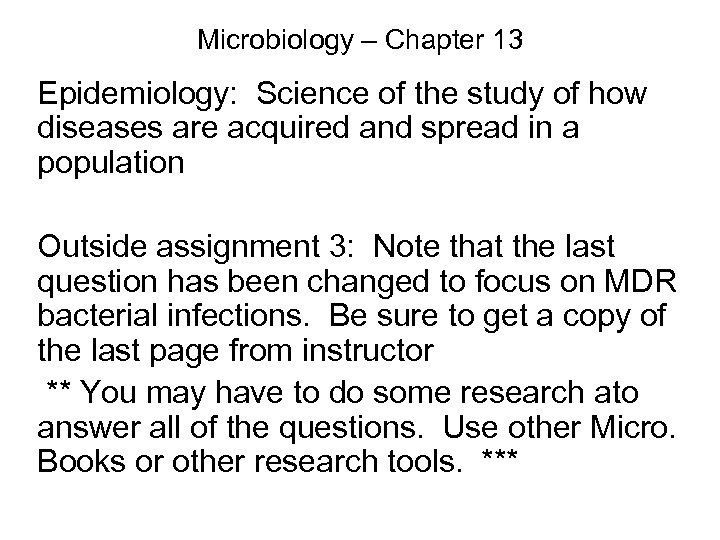 Microbiology – Chapter 13

Epidemiology: Science of the study of how diseases are acquired and spread in a population

Outside assignment 3: Note that the last question has been changed to focus on MDR bacterial infections. Be sure to get a copy of the last page from instructor

** You may have to do some research ato answer all of the questions. Use other Micro. Books or other research tools. ***